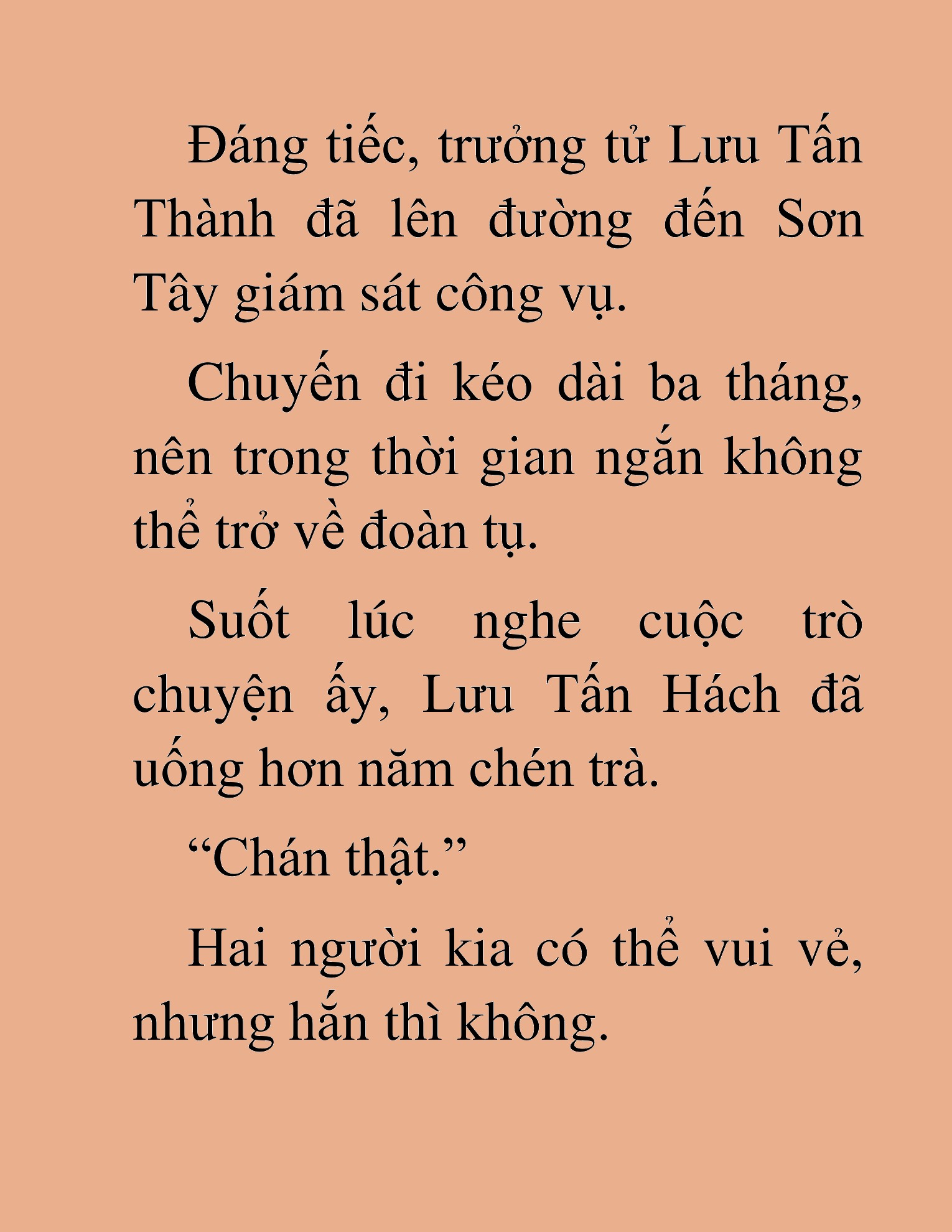 Đáng tiếc, trưởng tử Lưu Tấn Thành đã lên đường đến Sơn Tây giám sát công vụ.

Chuyến đi kéo dài ba tháng, nên trong thời gian ngắn không thể trở về đoàn tụ.

Suốt lúc nghe cuộc trò chuyện ấy, Lưu Tấn Hách đã uống hơn năm chén trà.

“Chán thật.”

Hai người kia có thể vui vẻ, nhưng hắn thì không.